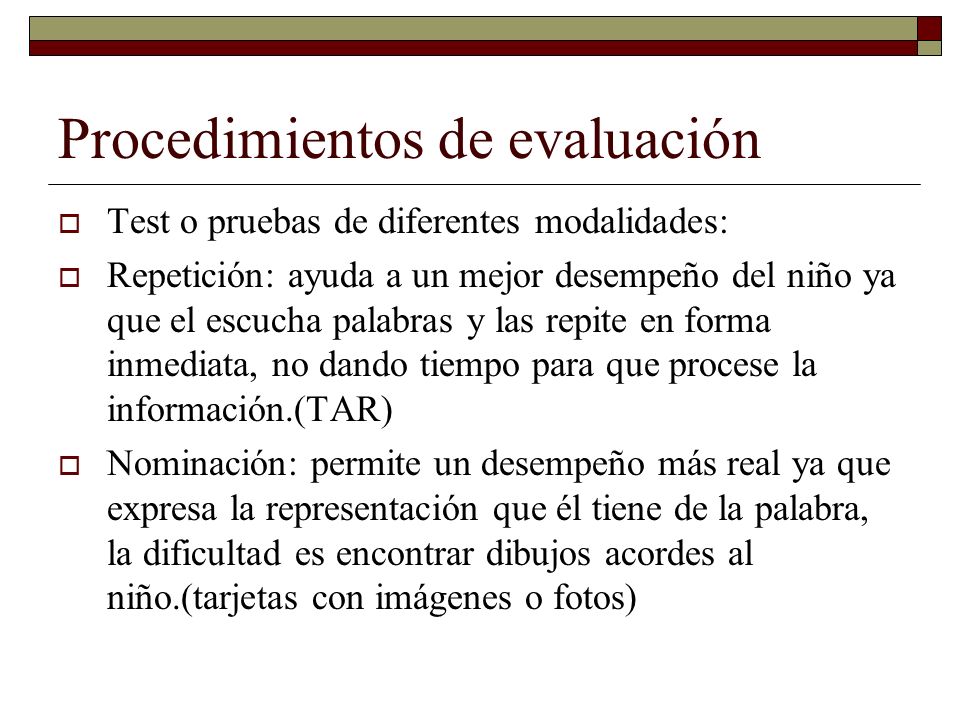 Procedimientos de evaluación

Test o pruebas de diferentes modalidades:

Repetición: ayuda a un mejor desempeño del niño ya que el escucha palabras y las repite en forma inmediata, no dando tiempo para que procese la información.(TAR)

Nominación: permite un desempeño más real ya que expresa la representación que él tiene de la palabra, la dificultad es encontrar dibujos acordes al niño.(tarjetas con imágenes o fotos)